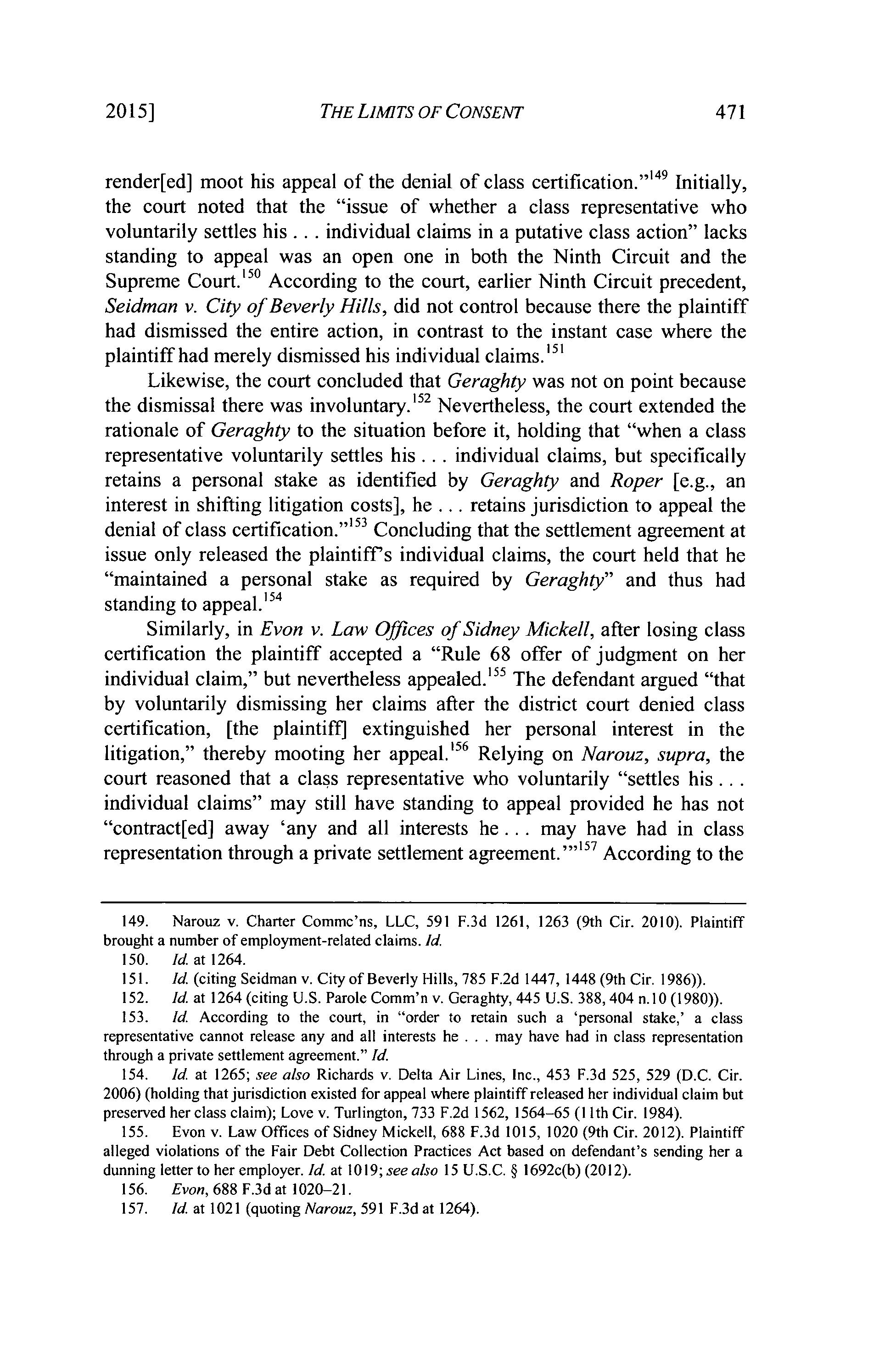 2015]   THE LIMITS OF CONSENT   471

render[ed] moot his appeal of the denial of class certification."$^{149}$ Initially, the court noted that the "issue of whether a class representative who voluntarily settles his . . . individual claims in a putative class action" lacks standing to appeal was an open one in both the Ninth Circuit and the Supreme Court.$^{150}$ According to the court, earlier Ninth Circuit precedent, Seidman v. City of Beverly Hills, did not control because there the plaintiff had dismissed the entire action, in contrast to the instant case where the plaintiff had merely dismissed his individual claims.$^{151}$

Likewise, the court concluded that Geraghty was not on point because the dismissal there was involuntary.$^{152}$ Nevertheless, the court extended the rationale of Geraghty to the situation before it, holding that "when a class representative voluntarily settles his . . . individual claims, but specifically retains a personal stake as identified by Geraghty and Roper [e.g., an interest in shifting litigation costs], he . . . retains jurisdiction to appeal the denial of class certification."$^{153}$ Concluding that the settlement agreement at issue only released the plaintiff's individual claims, the court held that he "maintained a personal stake as required by Geraghty" and thus had standing to appeal.$^{154}$

Similarly, in Evon v. Law Offices of Sidney Mickell, after losing class certification the plaintiff accepted a "Rule 68 offer of judgment on her individual claim," but nevertheless appealed.$^{155}$ The defendant argued "that by voluntarily dismissing her claims after the district court denied class certification, [the plaintiff] extinguished her personal interest in the litigation," thereby mooting her appeal.$^{156}$ Relying on Narouz, supra, the court reasoned that a class representative who voluntarily "settles his . . . individual claims" may still have standing to appeal provided he has not "contract[ed] away 'any and all interests he . . . may have had in class representation through a private settlement agreement.'"$^{157}$ According to the

149. Narouz v. Charter Commc'ns, LLC, 591 F.3d 1261, 1263 (9th Cir. 2010). Plaintiff brought a number of employment-related claims. Id.

150. Id. at 1264.

151. Id. (citing Seidman v. City of Beverly Hills, 785 F.2d 1447, 1448 (9th Cir. 1986)).

152. Id. at 1264 (citing U.S. Parole Comm'n v. Geraghty, 445 U.S. 388, 404 n.10 (1980)).

153. Id. According to the court, in "order to retain such a 'personal stake,' a class representative cannot release any and all interests he . . . may have had in class representation through a private settlement agreement." Id.

154. Id. at 1265; see also Richards v. Delta Air Lines, Inc., 453 F.3d 525, 529 (D.C. Cir. 2006) (holding that jurisdiction existed for appeal where plaintiff released her individual claim but preserved her class claim); Love v. Turlington, 733 F.2d 1562, 1564–65 (11th Cir. 1984).

155. Evon v. Law Offices of Sidney Mickell, 688 F.3d 1015, 1020 (9th Cir. 2012). Plaintiff alleged violations of the Fair Debt Collection Practices Act based on defendant's sending her a dunning letter to her employer. Id. at 1019; see also 15 U.S.C. § 1692c(b) (2012).

156. Evon, 688 F.3d at 1020–21.

157. Id. at 1021 (quoting Narouz, 591 F.3d at 1264).